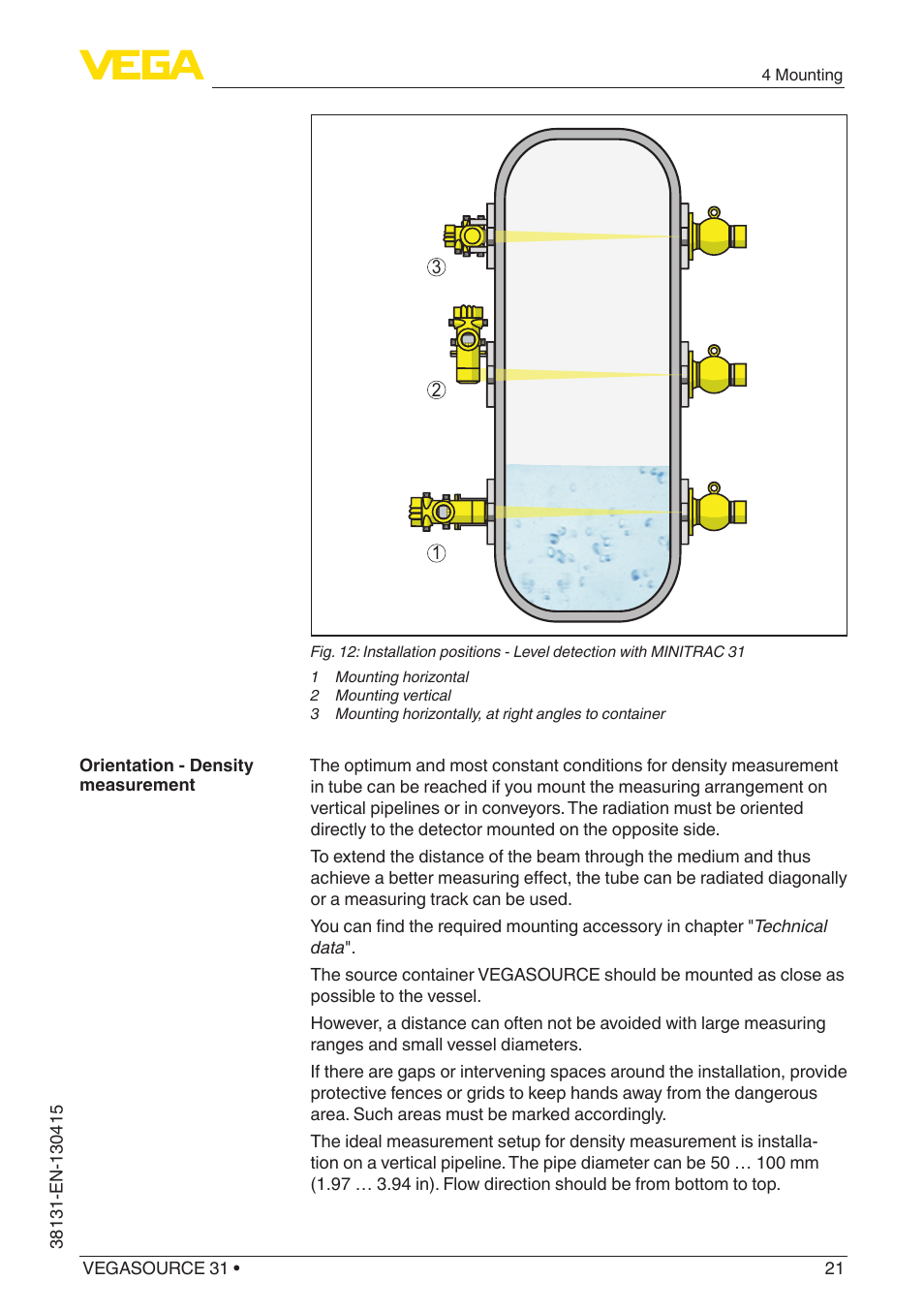 VEGA

4 Mounting

3

2

1

Fig. 12: Installation positions - Level detection with MINITRAC 31

1 Mounting horizontal
2 Mounting vertical
3 Mounting horizontally, at right angles to container

Orientation - Density measurement

The optimum and most constant conditions for density measurement in tube can be reached if you mount the measuring arrangement on vertical pipelines or in conveyors. The radiation must be oriented directly to the detector mounted on the opposite side.

To extend the distance of the beam through the medium and thus achieve a better measuring effect, the tube can be radiated diagonally or a measuring track can be used.

You can find the required mounting accessory in chapter "Technical data".

The source container VEGASOURCE should be mounted as close as possible to the vessel.

However, a distance can often not be avoided with large measuring ranges and small vessel diameters.

If there are gaps or intervening spaces around the installation, provide protective fences or grids to keep hands away from the dangerous area. Such areas must be marked accordingly.

The ideal measurement setup for density measurement is installation on a vertical pipeline. The pipe diameter can be 50 … 100 mm (1.97 … 3.94 in). Flow direction should be from bottom to top.

38131-EN-130415

VEGASOURCE 31 •

21